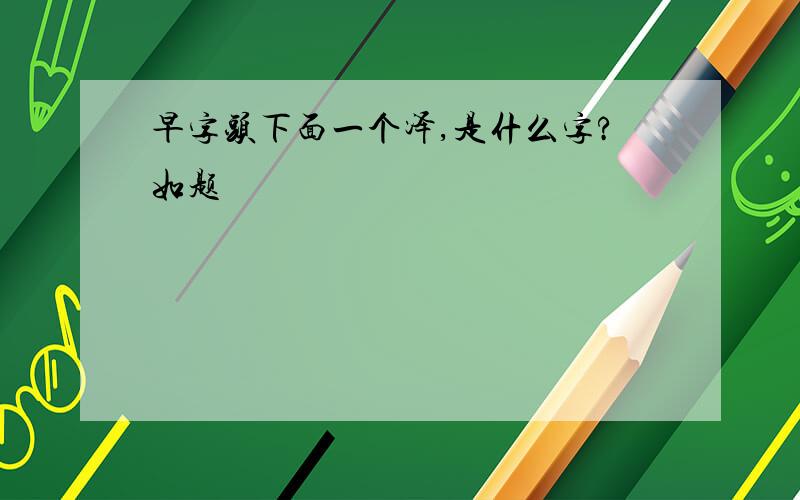 早字头下面一个泽,是什么字?
如题